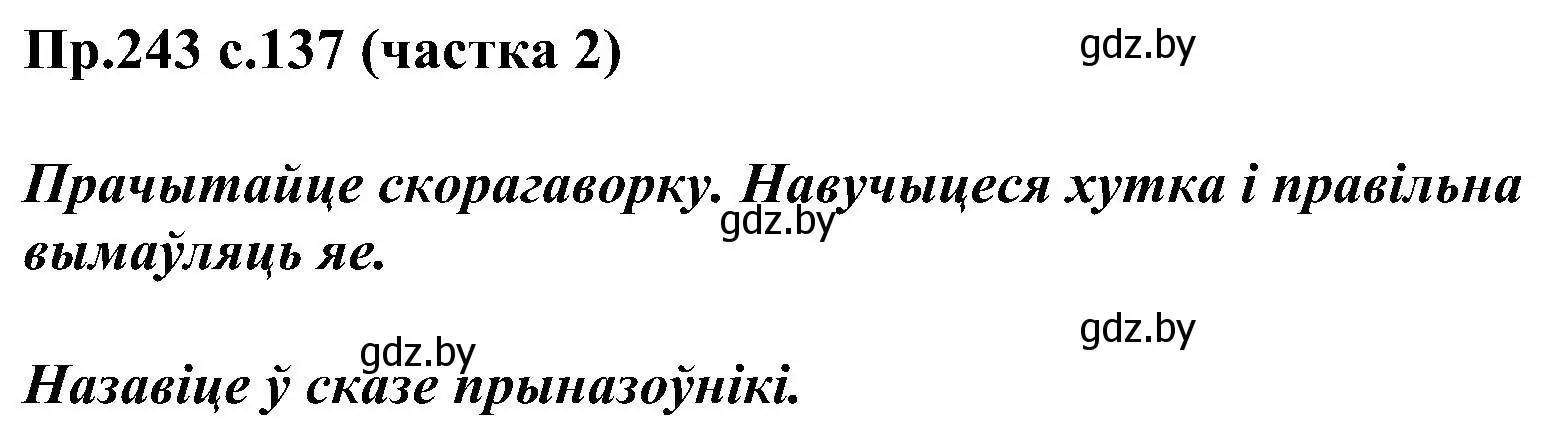 Пр.243 с.137 (частка 2)

gdz.by

Прачытайце скорагаворку. Навучыцеся хутка і правільна вымаўляць яе.

gdz.by

gdz.by

gdz.by

Назавіце ў сказе прыназоўнікі.